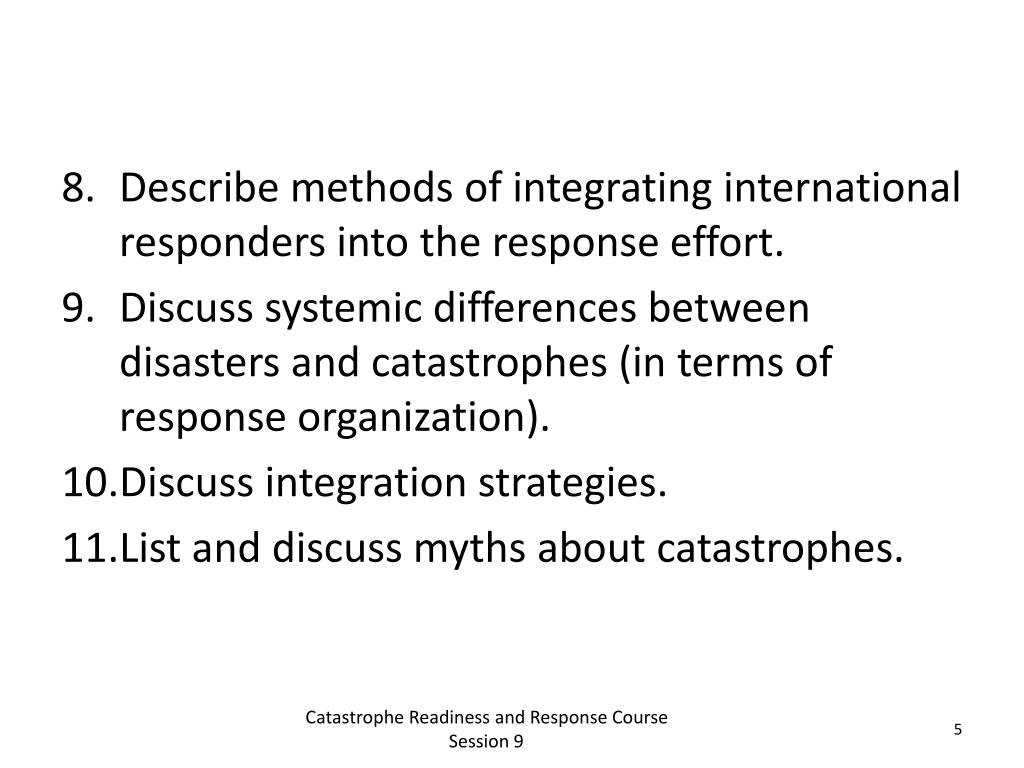 8. Describe methods of integrating international responders into the response effort.
9. Discuss systemic differences between disasters and catastrophes (in terms of response organization).
10. Discuss integration strategies.
11. List and discuss myths about catastrophes.

Catastrophe Readiness and Response Course
Session 9

5